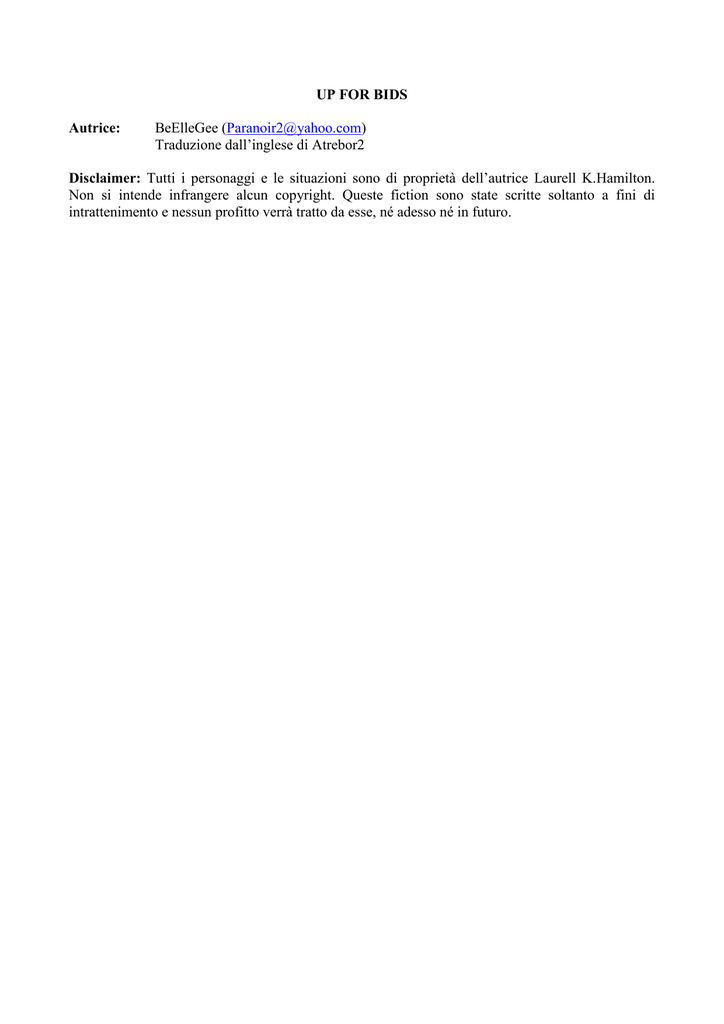 UP FOR BIDS

Autrice: BeElleGee (Paranoir2@yahoo.com)
Traduzione dall'inglese di Atrebor2

Disclaimer: Tutti i personaggi e le situazioni sono di proprietà dell'autrice Laurell K.Hamilton. Non si intende infrangere alcun copyright. Queste fiction sono state scritte soltanto a fini di intrattenimento e nessun profitto verrà tratto da esse, né adesso né in futuro.